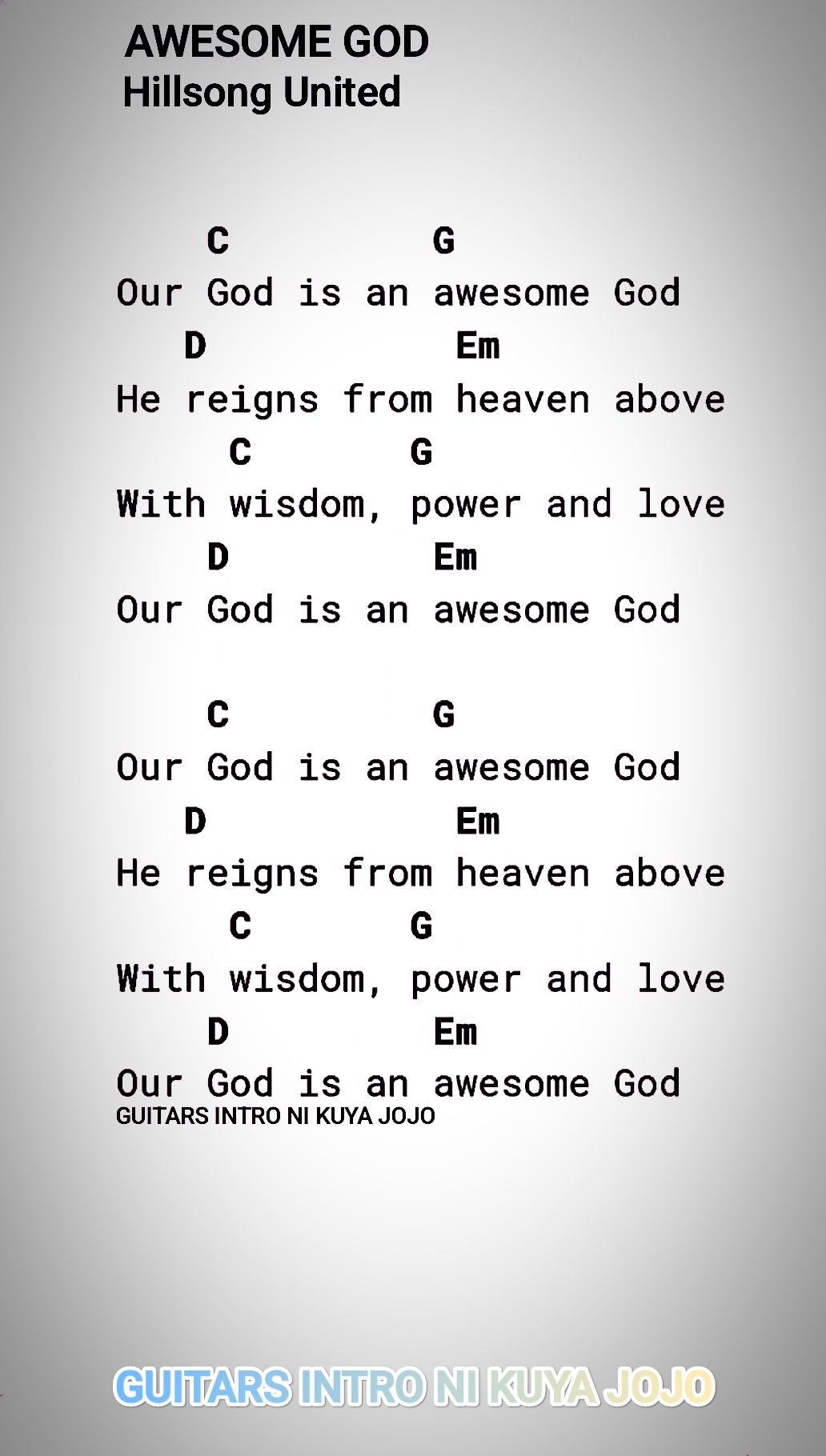 AWESOME GOD
Hillsong United

C G
Our God is an awesome God
D Em
He reigns from heaven above
C G
With wisdom, power and love
D Em
Our God is an awesome God

C G
Our God is an awesome God
D Em
He reigns from heaven above
C G
With wisdom, power and love
D Em
Our God is an awesome God
GUITARS INTRO NI KUYA JOJO

GUITARS INTRO NI KUYA JOJO